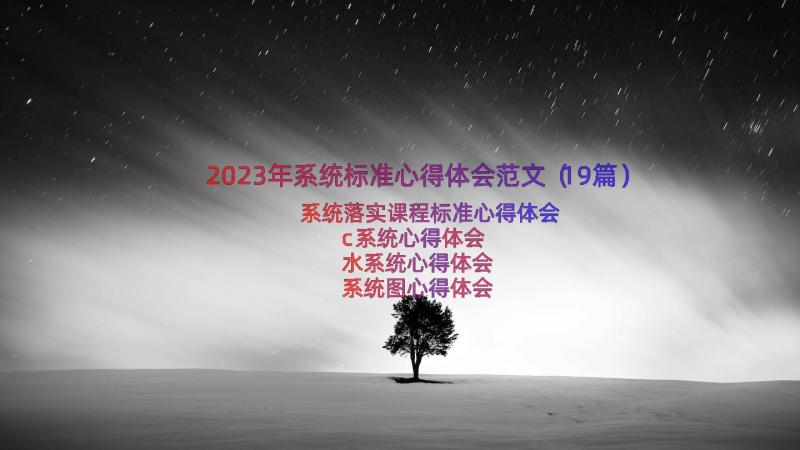 2023年系统标准心得体会范文（19篇）

系统落实课程标准心得体会
c系统心得体会
水系统心得体会
系统图心得体会